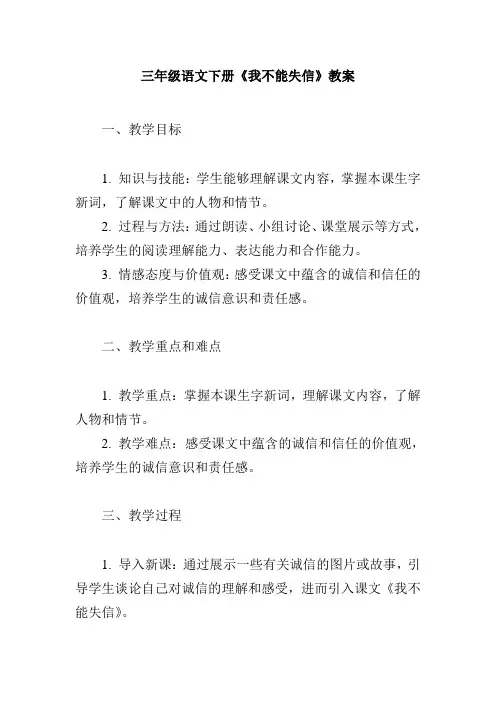 三年级语文下册《我不能失信》教案

一、教学目标

1. 知识与技能：学生能够理解课文内容，掌握本课生字新词，了解课文中的人物和情节。

2. 过程与方法：通过朗读、小组讨论、课堂展示等方式，培养学生的阅读理解能力、表达能力和合作能力。

3. 情感态度与价值观：感受课文中蕴含的诚信和信任的价值观，培养学生的诚信意识和责任感。

二、教学重点和难点

1. 教学重点：掌握本课生字新词，理解课文内容，了解人物和情节。

2. 教学难点：感受课文中蕴含的诚信和信任的价值观，培养学生的诚信意识和责任感。

三、教学过程

1. 导入新课：通过展示一些有关诚信的图片或故事，引导学生谈论自己对诚信的理解和感受，进而引入课文《我不能失信》。